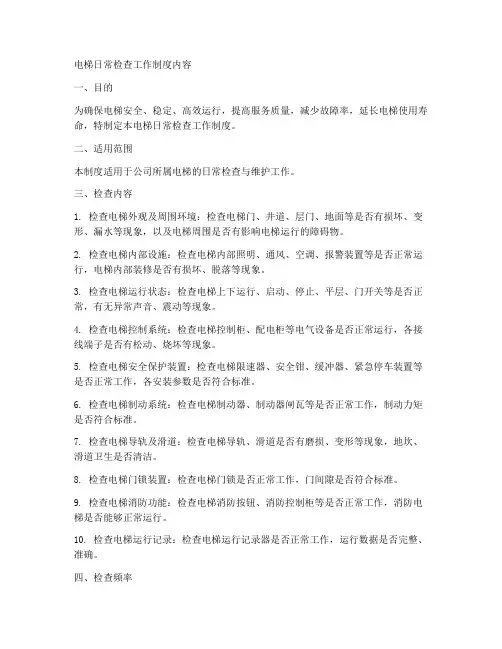 电梯日常检查工作制度内容

一、目的

为确保电梯安全、稳定、高效运行，提高服务质量，减少故障率，延长电梯使用寿命，特制定本电梯日常检查工作制度。

二、适用范围

本制度适用于公司所属电梯的日常检查与维护工作。

三、检查内容

1. 检查电梯外观及周围环境：检查电梯门、井道、层门、地面等是否有损坏、变形、漏水等现象，以及电梯周围是否有影响电梯运行的障碍物。

2. 检查电梯内部设施：检查电梯内部照明、通风、空调、报警装置等是否正常运行，电梯内部装修是否有损坏、脱落等现象。

3. 检查电梯运行状态：检查电梯上下运行、启动、停止、平层、门开关等是否正常，有无异常声音、震动等现象。

4. 检查电梯控制系统：检查电梯控制柜、配电柜等电气设备是否正常运行，各接线端子是否有松动、烧坏等现象。

5. 检查电梯安全保护装置：检查电梯限速器、安全钳、缓冲器、紧急停车装置等是否正常工作，各安装参数是否符合标准。

6. 检查电梯制动系统：检查电梯制动器、制动器闸瓦等是否正常工作，制动力矩是否符合标准。

7. 检查电梯导轨及滑道：检查电梯导轨、滑道是否有磨损、变形等现象，地坎、滑道卫生是否清洁。

8. 检查电梯门锁装置：检查电梯门锁是否正常工作，门间隙是否符合标准。

9. 检查电梯消防功能：检查电梯消防按钮、消防控制柜等是否正常工作，消防电梯是否能够正常运行。

10. 检查电梯运行记录：检查电梯运行记录器是否正常工作，运行数据是否完整、准确。

四、检查频率